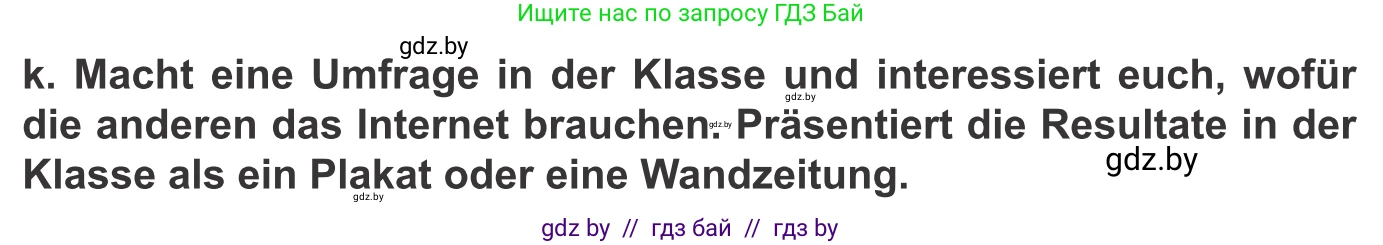 Ищите нас по запросу ГДЗ Бай

gdz.by

k. Macht eine Umfrage in der Klasse und interessiert euch, wofür die anderen das Internet brauchen. Präsentiert die Resultate in der Klasse als ein Plakat oder eine Wandzeitung.

gdz.by

gdz.by

gdz.by

gdz.by

gdz by // гдз бай // гдз by